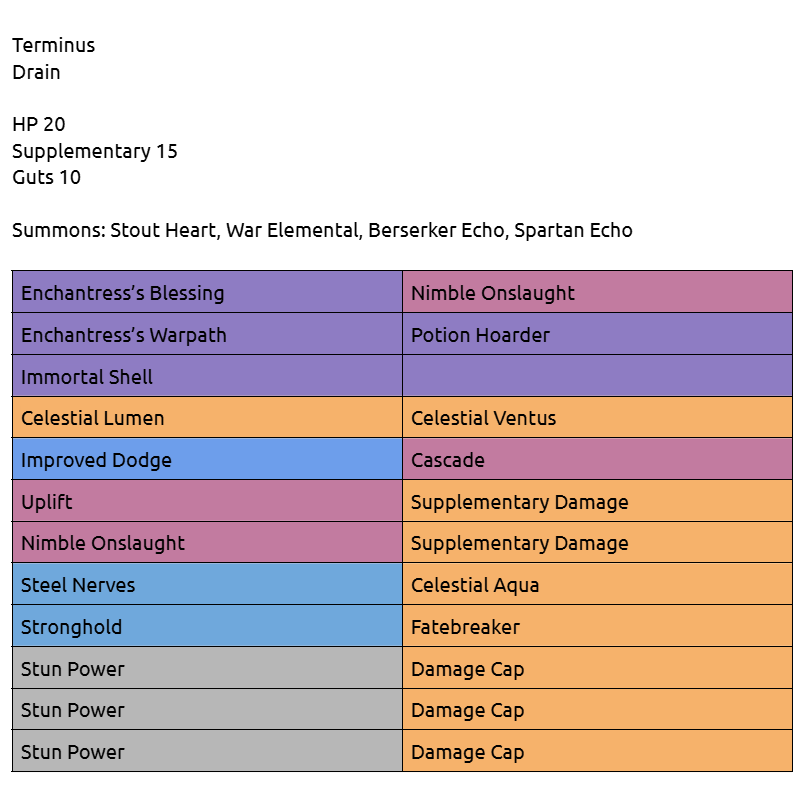 Terminus
Drain

HP 20
Supplementary 15
Guts 10

Summons: Stout Heart, War Elemental, Berserker Echo, Spartan Echo

| Enchantress's Blessing | Nimble Onslaught |
|---|---|
| Enchantress's Warpath | Potion Hoarder |
| Immortal Shell | |
| Celestial Lumen | Celestial Ventus |
| Improved Dodge | Cascade |
| Uplift | Supplementary Damage |
| Nimble Onslaught | Supplementary Damage |
| Steel Nerves | Celestial Aqua |
| Stronghold | Fatebreaker |
| Stun Power | Damage Cap |
| Stun Power | Damage Cap |
| Stun Power | Damage Cap |